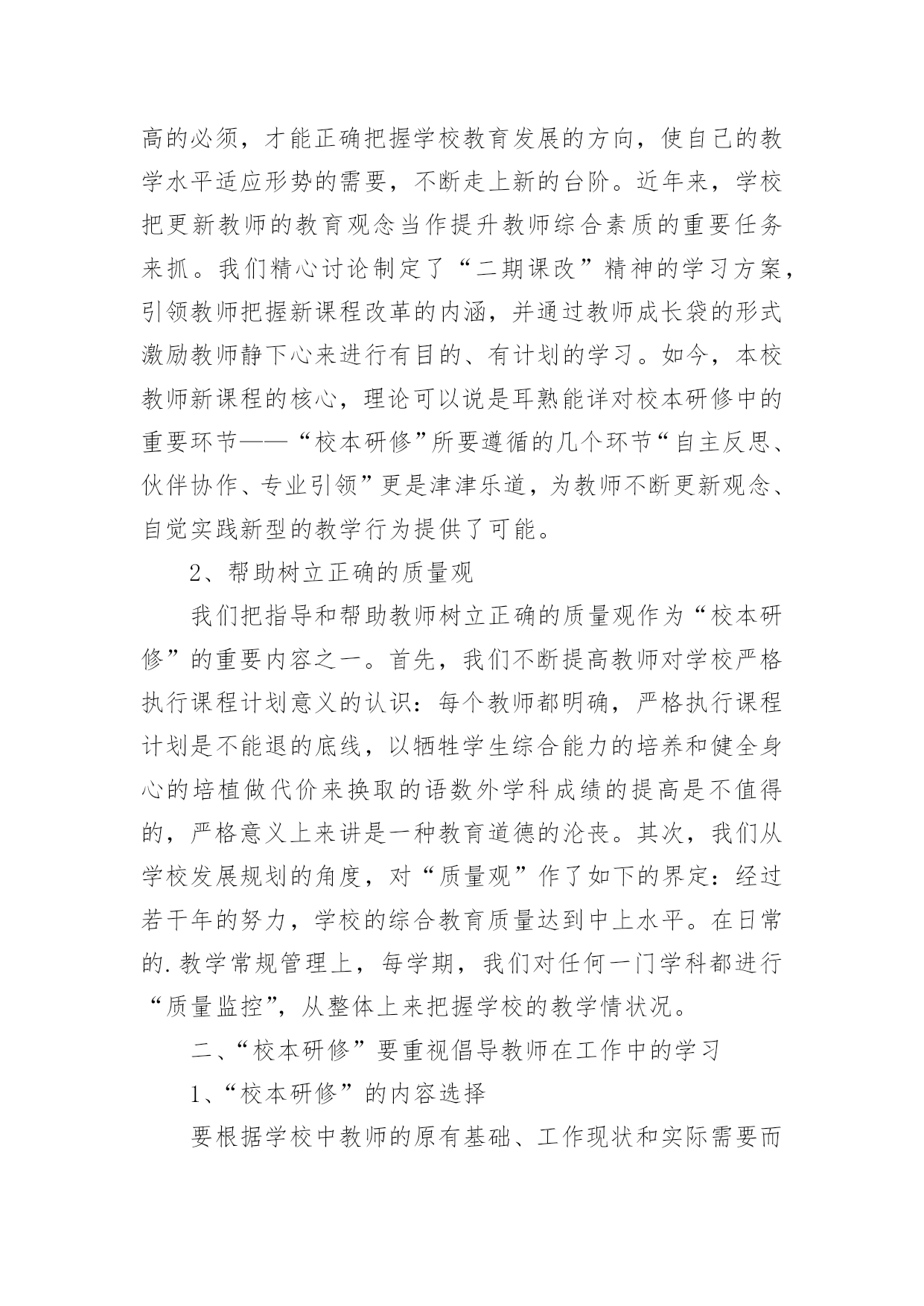 高的必须，才能正确把握学校教育发展的方向，使自己的教学水平适应形势的需要，不断走上新的台阶。近年来，学校把更新教师的教育观念当作提升教师综合素质的重要任务来抓。我们精心讨论制定了“二期课改”精神的学习方案，引领教师把握新课程改革的内涵，并通过教师成长袋的形式激励教师静下心来进行有目的、有计划的学习。如今，本校教师新课程的核心，理论可以说是耳熟能详对校本研修中的重要环节——“校本研修”所要遵循的几个环节“自主反思、伙伴协作、专业引领”更是津津乐道，为教师不断更新观念、自觉实践新型的教学行为提供了可能。

2、帮助树立正确的质量观

我们把指导和帮助教师树立正确的质量观作为“校本研修”的重要内容之一。首先，我们不断提高教师对学校严格执行课程计划意义的认识：每个教师都明确，严格执行课程计划是不能退的底线，以牺牲学生综合能力的培养和健全身心的培植做代价来换取的语数外学科成绩的提高是不值得的，严格意义上来讲是一种教育道德的沦丧。其次，我们从学校发展规划的角度，对“质量观”作了如下的界定：经过若干年的努力，学校的综合教育质量达到中上水平。在日常的.教学常规管理上，每学期，我们对任何一门学科都进行“质量监控”，从整体上来把握学校的教学情状况。

二、“校本研修”要重视倡导教师在工作中的学习

1、“校本研修”的内容选择

要根据学校中教师的原有基础、工作现状和实际需要而